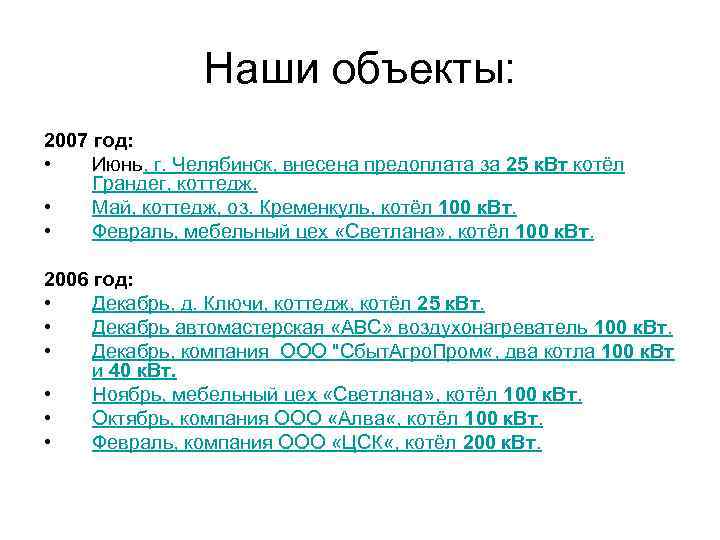 Наши объекты:

2007 год:
• Июнь, г. Челябинск, внесена предоплата за 25 кВт котёл Грандег, коттедж.
• Май, коттедж, оз. Кременкуль, котёл 100 кВт.
• Февраль, мебельный цех «Светлана», котёл 100 кВт.

2006 год:
• Декабрь, д. Ключи, коттедж, котёл 25 кВт.
• Декабрь автомастерская «АВС» воздухонагреватель 100 кВт.
• Декабрь, компания ООО "СбытАгроПром«, два котла 100 кВт и 40 кВт.
• Ноябрь, мебельный цех «Светлана», котёл 100 кВт.
• Октябрь, компания ООО «Алва«, котёл 100 кВт.
• Февраль, компания ООО «ЦСК«, котёл 200 кВт.